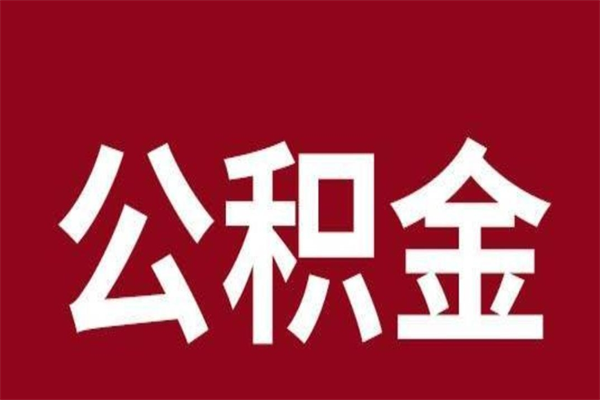 公积金